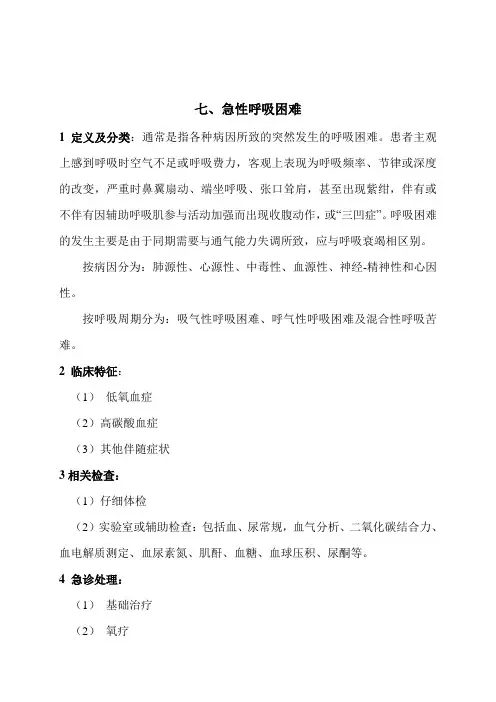 七、急性呼吸困难

1 定义及分类：通常是指各种病因所致的突然发生的呼吸困难。患者主观上感到呼吸时空气不足或呼吸费力，客观上表现为呼吸频率、节律或深度的改变，严重时鼻翼扇动、端坐呼吸、张口耸肩，甚至出现紫绀，伴有或不伴有因辅助呼吸肌参与活动加强而出现收腹动作，或“三凹症”。呼吸困难的发生主要是由于同期需要与通气能力失调所致，应与呼吸衰竭相区别。

按病因分为：肺源性、心源性、中毒性、血源性、神经-精神性和心因性。

按呼吸周期分为：吸气性呼吸困难、呼气性呼吸困难及混合性呼吸苦难。

2 临床特征：

（1） 低氧血症

（2）高碳酸血症

（3）其他伴随症状

3 相关检查：

（1）仔细体检

（2）实验室或辅助检查：包括血、尿常规，血气分析、二氧化碳结合力、血电解质测定、血尿素氮、肌酐、血糖、血球压积、尿酮等。

4 急诊处理：

（1） 基础治疗

（2） 氧疗